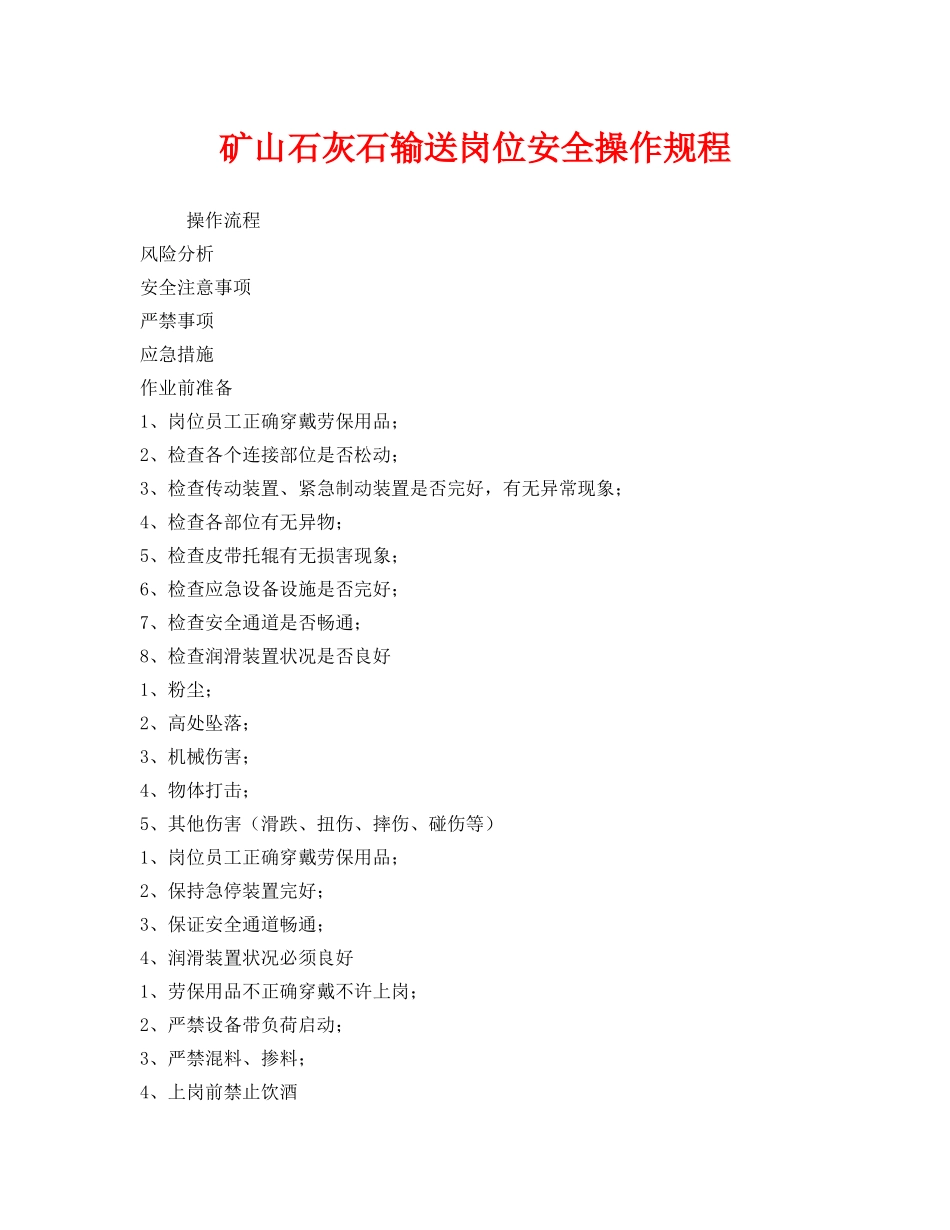 矿山石灰石输送岗位安全操作规程

操作流程

风险分析

安全注意事项

严禁事项

应急措施

作业前准备

1、岗位员工正确穿戴劳保用品；

2、检查各个连接部位是否松动；

3、检查传动装置、紧急制动装置是否完好，有无异常现象；

4、检查各部位有无异物；

5、检查皮带托辊有无损害现象；

6、检查应急设备设施是否完好；

7、检查安全通道是否畅通；

8、检查润滑装置状况是否良好

1、粉尘；

2、高处坠落；

3、机械伤害；

4、物体打击；

5、其他伤害（滑跌、扭伤、摔伤、碰伤等）

1、岗位员工正确穿戴劳保用品；

2、保持急停装置完好；

3、保证安全通道畅通；

4、润滑装置状况必须良好

1、劳保用品不正确穿戴不许上岗；

2、严禁设备带负荷启动；

3、严禁混料、掺料；

4、上岗前禁止饮酒